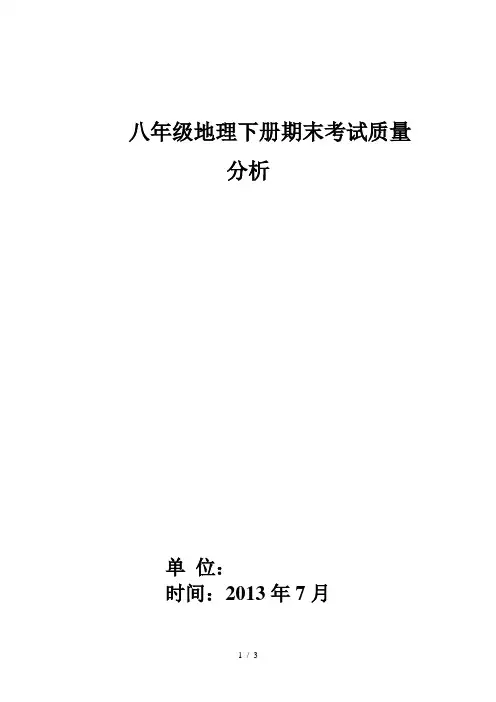 八年级地理下册期末考试质量分析

单 位：
时间：2013年7月

1 / 3